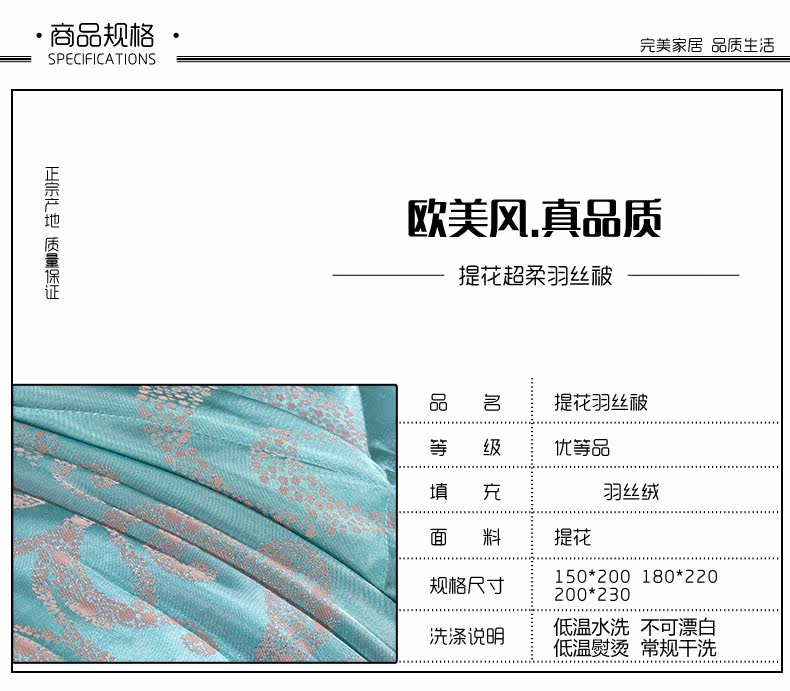 · 商品规格 ·
SPECIFICATIONS

完美家居 品质生活

正宗产地 质量保证

欧美风.真品质

提花超柔羽丝被

| 品　名 | 提花羽丝被 |
|---|---|
| 等　级 | 优等品 |
| 填　充 | 羽丝绒 |
| 面　料 | 提花 |
| 规格尺寸 | 150*200 180*220 200*230 |
| 洗涤说明 | 低温水洗 不可漂白 低温熨烫 常规干洗 |